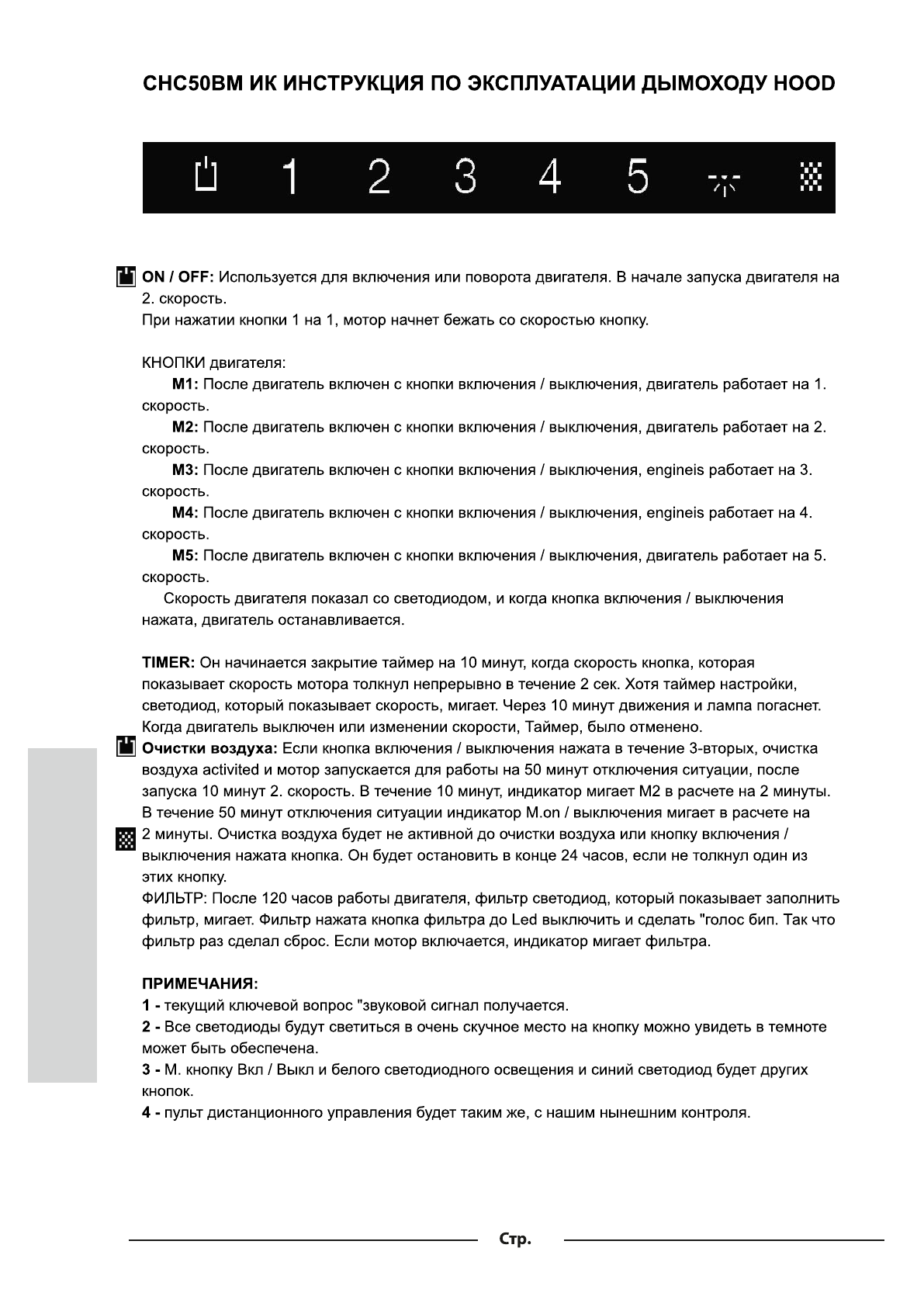 CHC50BM ИК ИНСТРУКЦИЯ ПО ЭКСПЛУАТАЦИИ ДЫМОХОДУ HOOD

1 2 3 4 5

ON / OFF: Используется для включения или поворота двигателя. В начале запуска двигателя на 2. скорость.
При нажатии кнопки 1 на 1, мотор начнет бежать со скоростью кнопку.

КНОПКИ двигателя:
M1: После двигатель включен с кнопки включения / выключения, двигатель работает на 1. скорость.
M2: После двигатель включен с кнопки включения / выключения, двигатель работает на 2. скорость.
M3: После двигатель включен с кнопки включения / выключения, engineis работает на 3. скорость.
M4: После двигатель включен с кнопки включения / выключения, engineis работает на 4. скорость.
M5: После двигатель включен с кнопки включения / выключения, двигатель работает на 5. скорость.
Скорость двигателя показал со светодиодом, и когда кнопка включения / выключения нажата, двигатель останавливается.

TIMER: Он начинается закрытие таймер на 10 минут, когда скорость кнопка, которая показывает скорость мотора толкнул непрерывно в течение 2 сек. Хотя таймер настройки, светодиод, который показывает скорость, мигает. Через 10 минут движения и лампа погаснет. Когда двигатель выключен или изменении скорости, Таймер, было отменено.
Очистки воздуха: Если кнопка включения / выключения нажата в течение 3-вторых, очистка воздуха activited и мотор запускается для работы на 50 минут отключения ситуации, после запуска 10 минут 2. скорость. В течение 10 минут, индикатор мигает M2 в расчете на 2 минуты. В течение 50 минут отключения ситуации индикатор M.on / выключения мигает в расчете на 2 минуты. Очистка воздуха будет не активной до очистки воздуха или кнопку включения / выключения нажата кнопка. Он будет остановить в конце 24 часов, если не толкнул один из этих кнопку.
ФИЛЬТР: После 120 часов работы двигателя, фильтр светодиод, который показывает заполнить фильтр, мигает. Фильтр нажата кнопка фильтра до Led выключить и сделать "голос бип. Так что фильтр раз сделал сброс. Если мотор включается, индикатор мигает фильтра.

ПРИМЕЧАНИЯ:
1 - текущий ключевой вопрос "звуковой сигнал получается.
2 - Все светодиоды будут светиться в очень скучное место на кнопку можно увидеть в темноте может быть обеспечена.
3 - М. кнопку Вкл / Выкл и белого светодиодного освещения и синий светодиод будет других кнопок.
4 - пульт дистанционного управления будет таким же, с нашим нынешним контроля.

Стр.